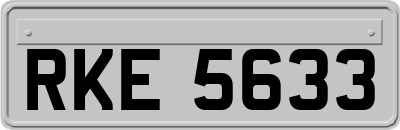 RKE 5633